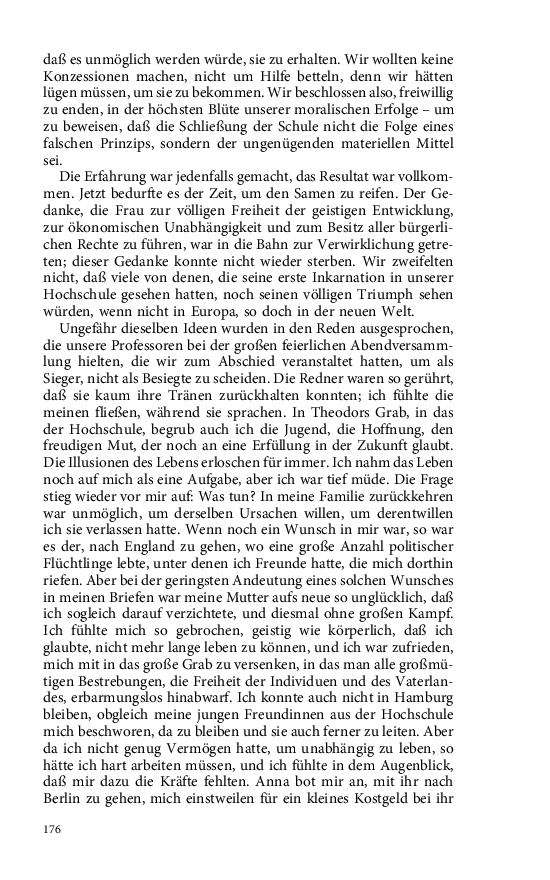 daß es unmöglich werden würde, sie zu erhalten. Wir wollten keine Konzessionen machen, nicht um Hilfe betteln, denn wir hätten lügen müssen, um sie zu bekommen. Wir beschlossen also, freiwillig zu enden, in der höchsten Blüte unserer moralischen Erfolge – um zu beweisen, daß die Schließung der Schule nicht die Folge eines falschen Prinzips, sondern der ungenügenden materiellen Mittel sei.

Die Erfahrung war jedenfalls gemacht, das Resultat war vollkommen. Jetzt bedurfte es der Zeit, um den Samen zu reifen. Der Gedanke, die Frau zur völligen Freiheit der geistigen Entwicklung, zur ökonomischen Unabhängigkeit und zum Besitz aller bürgerlichen Rechte zu führen, war in die Bahn zur Verwirklichung getreten; dieser Gedanke konnte nicht wieder sterben. Wir zweifelten nicht, daß viele von denen, die seine erste Inkarnation in unserer Hochschule gesehen hatten, noch seinen völligen Triumph sehen würden, wenn nicht in Europa, so doch in der neuen Welt.

Ungefähr dieselben Ideen wurden in den Reden ausgesprochen, die unsere Professoren bei der großen feierlichen Abendversammlung hielten, die wir zum Abschied veranstaltet hatten, um als Sieger, nicht als Besiegte zu scheiden. Die Redner waren so gerührt, daß sie kaum ihre Tränen zurückhalten konnten; ich fühlte die meinen fließen, während sie sprachen. In Theodors Grab, in das der Hochschule, begrub auch ich die Jugend, die Hoffnung, den freudigen Mut, der noch an eine Erfüllung in der Zukunft glaubt. Die Illusionen des Lebens erloschen für immer. Ich nahm das Leben noch auf mich als eine Aufgabe, aber ich war tief müde. Die Frage stieg wieder vor mir auf: Was tun? In meine Familie zurückkehren war unmöglich, um derselben Ursachen willen, um derentwillen ich sie verlassen hatte. Wenn noch ein Wunsch in mir war, so war es der, nach England zu gehen, wo eine große Anzahl politischer Flüchtlinge lebte, unter denen ich Freunde hatte, die mich dorthin riefen. Aber bei der geringsten Andeutung eines solchen Wunsches in meinen Briefen war meine Mutter aufs neue so unglücklich, daß ich sogleich darauf verzichtete, und diesmal ohne großen Kampf. Ich fühlte mich so gebrochen, geistig wie körperlich, daß ich glaubte, nicht mehr lange leben zu können, und ich war zufrieden, mich mit in das große Grab zu versenken, in das man alle großmütigen Bestrebungen, die Freiheit der Individuen und des Vaterlandes, erbarmungslos hinabwarf. Ich konnte auch nicht in Hamburg bleiben, obgleich meine jungen Freundinnen aus der Hochschule mich beschworen, da zu bleiben und sie auch ferner zu leiten. Aber da ich nicht genug Vermögen hatte, um unabhängig zu leben, so hätte ich hart arbeiten müssen, und ich fühlte in dem Augenblick, daß mir dazu die Kräfte fehlten. Anna bot mir an, mit ihr nach Berlin zu gehen, mich einstweilen für ein kleines Kostgeld bei ihr

176